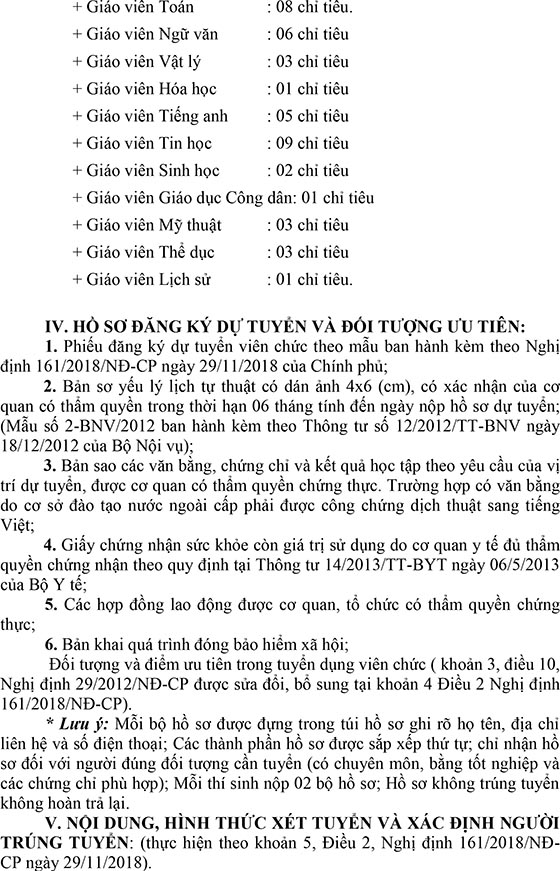 + Giáo viên Toán : 08 chỉ tiêu.
+ Giáo viên Ngữ văn : 06 chỉ tiêu
+ Giáo viên Vật lý : 03 chỉ tiêu
+ Giáo viên Hóa học : 01 chỉ tiêu
+ Giáo viên Tiếng anh : 05 chỉ tiêu
+ Giáo viên Tin học : 09 chỉ tiêu
+ Giáo viên Sinh học : 02 chỉ tiêu
+ Giáo viên Giáo dục Công dân: 01 chỉ tiêu
+ Giáo viên Mỹ thuật : 03 chỉ tiêu
+ Giáo viên Thể dục : 03 chỉ tiêu
+ Giáo viên Lịch sử : 01 chỉ tiêu.

IV. HỒ SƠ ĐĂNG KÝ DỰ TUYỂN VÀ ĐỐI TƯỢNG ƯU TIÊN:
1. Phiếu đăng ký dự tuyển viên chức theo mẫu ban hành kèm theo Nghị định 161/2018/NĐ-CP ngày 29/11/2018 của Chính phủ;
2. Bản sơ yếu lý lịch tự thuật có dán ảnh 4x6 (cm), có xác nhận của cơ quan có thẩm quyền trong thời hạn 06 tháng tính đến ngày nộp hồ sơ dự tuyển; (Mẫu số 2-BNV/2012 ban hành kèm theo Thông tư số 12/2012/TT-BNV ngày 18/12/2012 của Bộ Nội vụ);
3. Bản sao các văn bằng, chứng chỉ và kết quả học tập theo yêu cầu của vị trí dự tuyển, được cơ quan có thẩm quyền chứng thực. Trường hợp có văn bằng do cơ sở đào tạo nước ngoài cấp phải được công chứng dịch thuật sang tiếng Việt;
4. Giấy chứng nhận sức khỏe còn giá trị sử dụng do cơ quan y tế đủ thẩm quyền chứng nhận theo quy định tại Thông tư 14/2013/TT-BYT ngày 06/5/2013 của Bộ Y tế;
5. Các hợp đồng lao động được cơ quan, tổ chức có thẩm quyền chứng thực;
6. Bản khai quá trình đóng bảo hiểm xã hội;
Đối tượng và điểm ưu tiên trong tuyển dụng viên chức ( khoản 3, điều 10, Nghị định 29/2012/NĐ-CP được sửa đổi, bổ sung tại khoản 4 Điều 2 Nghị định 161/2018/NĐ-CP).
* Lưu ý: Mỗi bộ hồ sơ được đựng trong túi hồ sơ ghi rõ họ tên, địa chỉ liên hệ và số điện thoại; Các thành phần hồ sơ được sắp xếp thứ tự; chỉ nhận hồ sơ đối với người đúng đối tượng cần tuyển (có chuyên môn, bằng tốt nghiệp và các chứng chỉ phù hợp); Mỗi thí sinh nộp 02 bộ hồ sơ; Hồ sơ không trúng tuyển không hoàn trả lại.
V. NỘI DUNG, HÌNH THỨC XÉT TUYỂN VÀ XÁC ĐỊNH NGƯỜI TRÚNG TUYỂN: (thực hiện theo khoản 5, Điều 2, Nghị định 161/2018/NĐ-CP ngày 29/11/2018).